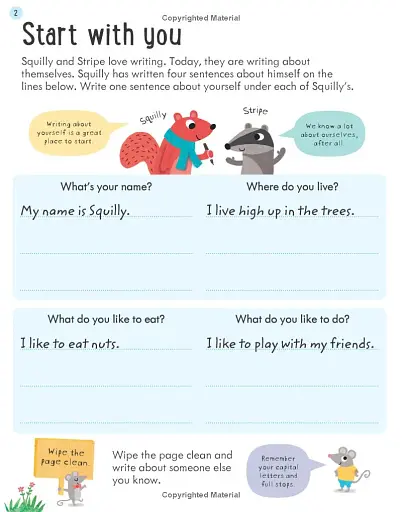 2

Copyrighted Material

Start with you

Squilly and Stripe love writing. Today, they are writing about themselves. Squilly has written four sentences about himself on the lines below. Write one sentence about yourself under each of Squilly's.

Writing about yourself is a great place to start.

Squilly

Stripe

We know a lot about ourselves, after all.

What's your name?

My name is Squilly.

Where do you live?

I live high up in the trees.

What do you like to eat?

I like to eat nuts.

What do you like to do?

I like to play with my friends.

Wipe the page clean.

Wipe the page clean and write about someone else you know.

Remember your capital letters and full stops.

Copyrighted Material